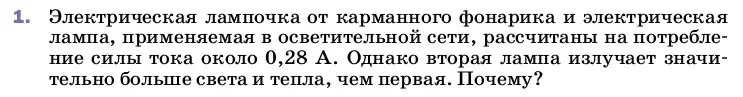 1. Электрическая лампочка от карманного фонарика и электрическая лампа, применяемая в осветительной сети, рассчитаны на потребление силы тока около 0,28 А. Однако вторая лампа излучает значительно больше света и тепла, чем первая. Почему?